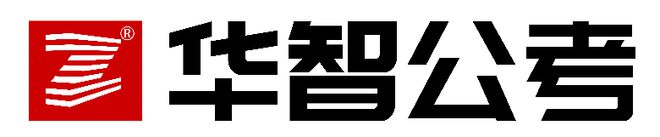 ®
华智公考